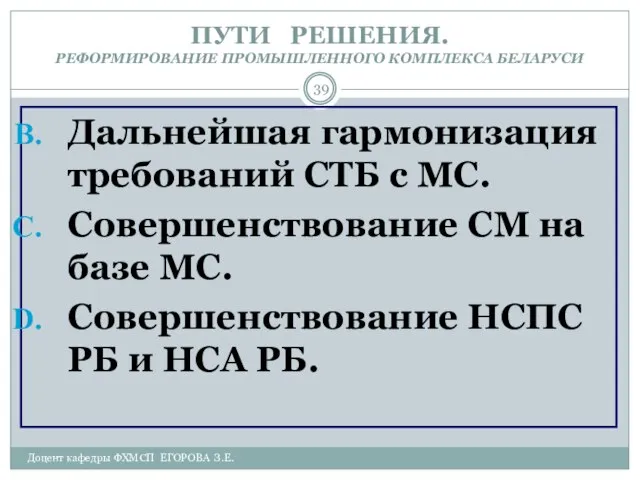 ПУТИ РЕШЕНИЯ.
РЕФОРМИРОВАНИЕ ПРОМЫШЛЕННОГО КОМПЛЕКСА БЕЛАРУСИ

39

B. Дальнейшая гармонизация требований СТБ с МС.

C. Совершенствование СМ на базе МС.

D. Совершенствование НСПС РБ и НСА РБ.

Доцент кафедры ФХМСП ЕГОРОВА З.Е.